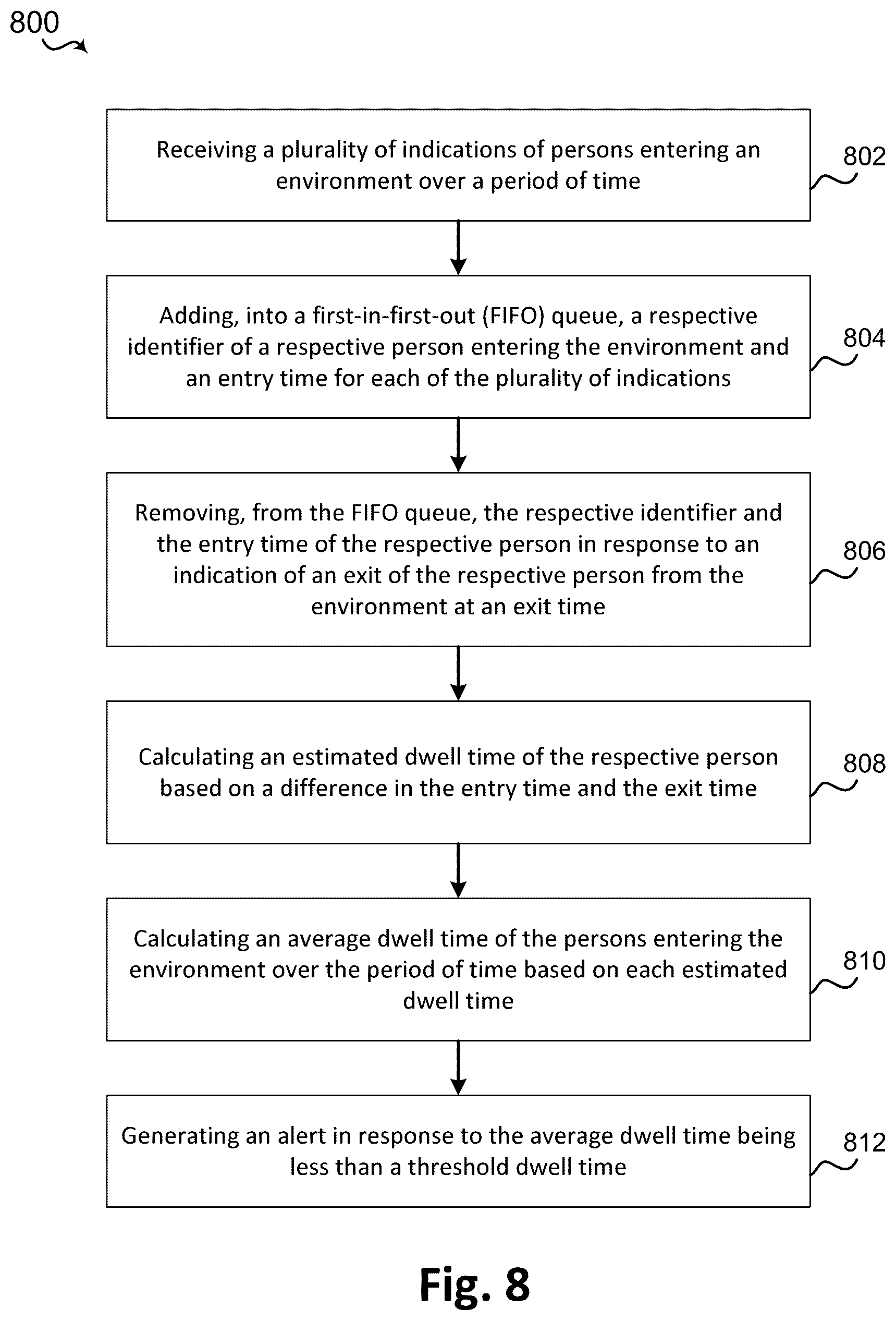 800

Receiving a plurality of indications of persons entering an environment over a period of time

802

Adding, into a first-in-first-out (FIFO) queue, a respective identifier of a respective person entering the environment and an entry time for each of the plurality of indications

804

Removing, from the FIFO queue, the respective identifier and the entry time of the respective person in response to an indication of an exit of the respective person from the environment at an exit time

806

Calculating an estimated dwell time of the respective person based on a difference in the entry time and the exit time

808

Calculating an average dwell time of the persons entering the environment over the period of time based on each estimated dwell time

810

Generating an alert in response to the average dwell time being less than a threshold dwell time

812

Fig. 8